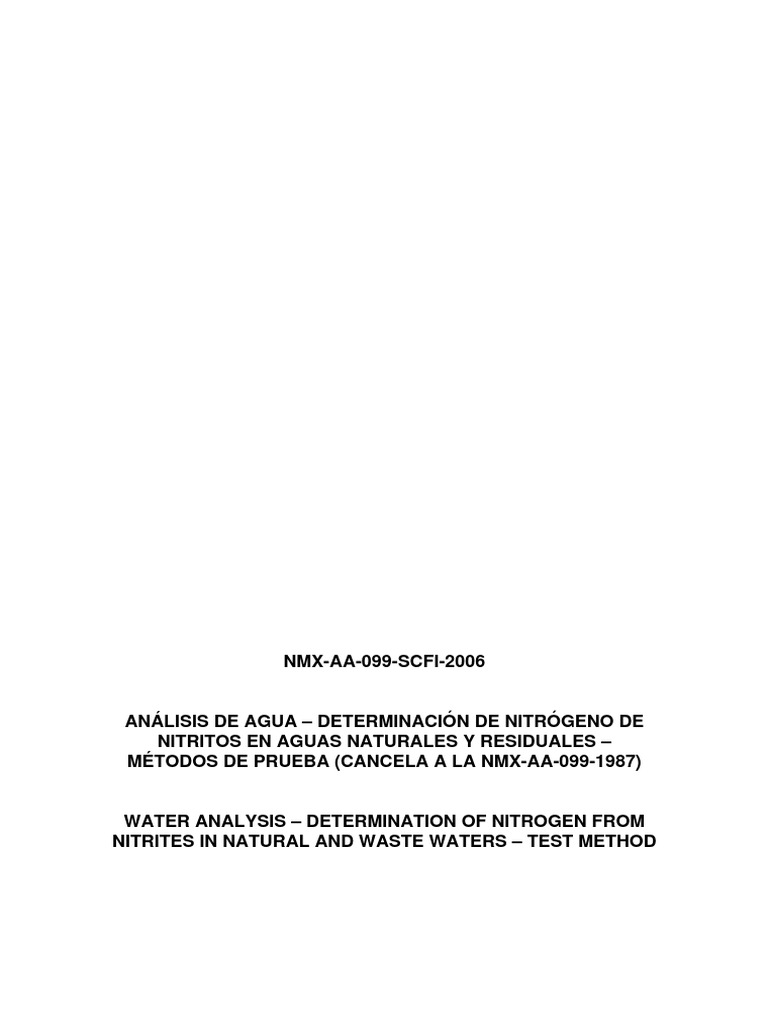 NMX-AA-099-SCFI-2006

ANÁLISIS DE AGUA – DETERMINACIÓN DE NITRÓGENO DE NITRITOS EN AGUAS NATURALES Y RESIDUALES – MÉTODOS DE PRUEBA (CANCELA A LA NMX-AA-099-1987)

WATER ANALYSIS – DETERMINATION OF NITROGEN FROM NITRITES IN NATURAL AND WASTE WATERS – TEST METHOD